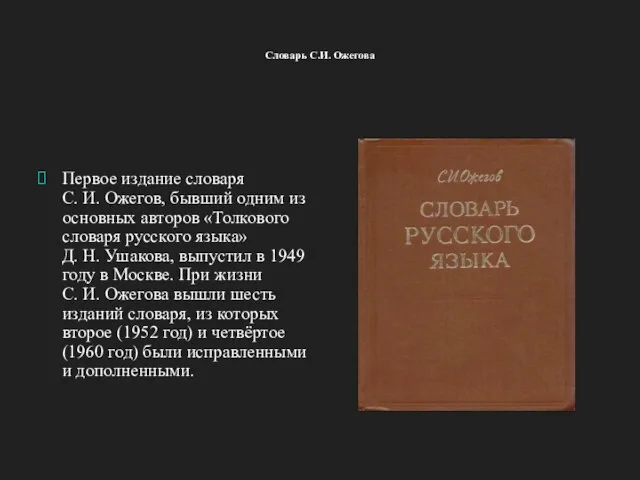 Словарь С.И. Ожегова

Первое издание словаря С. И. Ожегов, бывший одним из основных авторов «Толкового словаря русского языка» Д. Н. Ушакова, выпустил в 1949 году в Москве. При жизни С. И. Ожегова вышли шесть изданий словаря, из которых второе (1952 год) и четвёртое (1960 год) были исправленными и дополненными.

С.И.Ожегов

СЛОВАРЬ РУССКОГО ЯЗЫКА